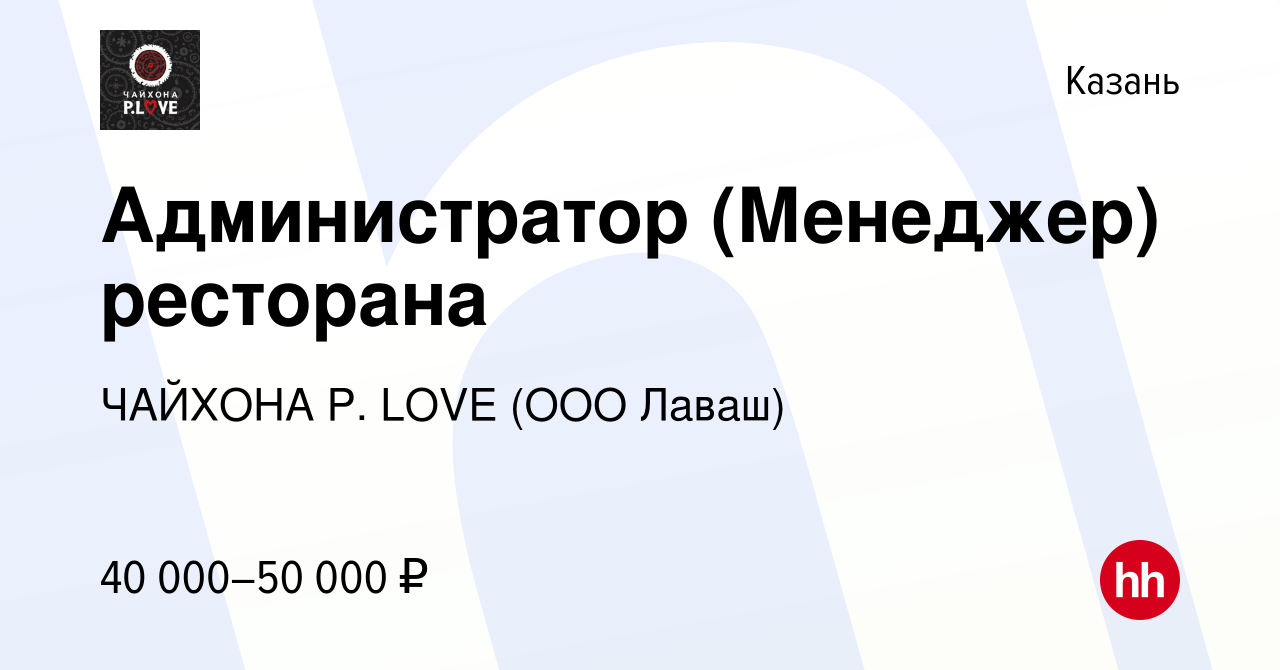 ЧАЙХОНА P.LOVE

Казань

Администратор (Менеджер) ресторана

ЧАЙХОНА P. LOVE (ООО Лаваш)

40 000–50 000 ₽

hh